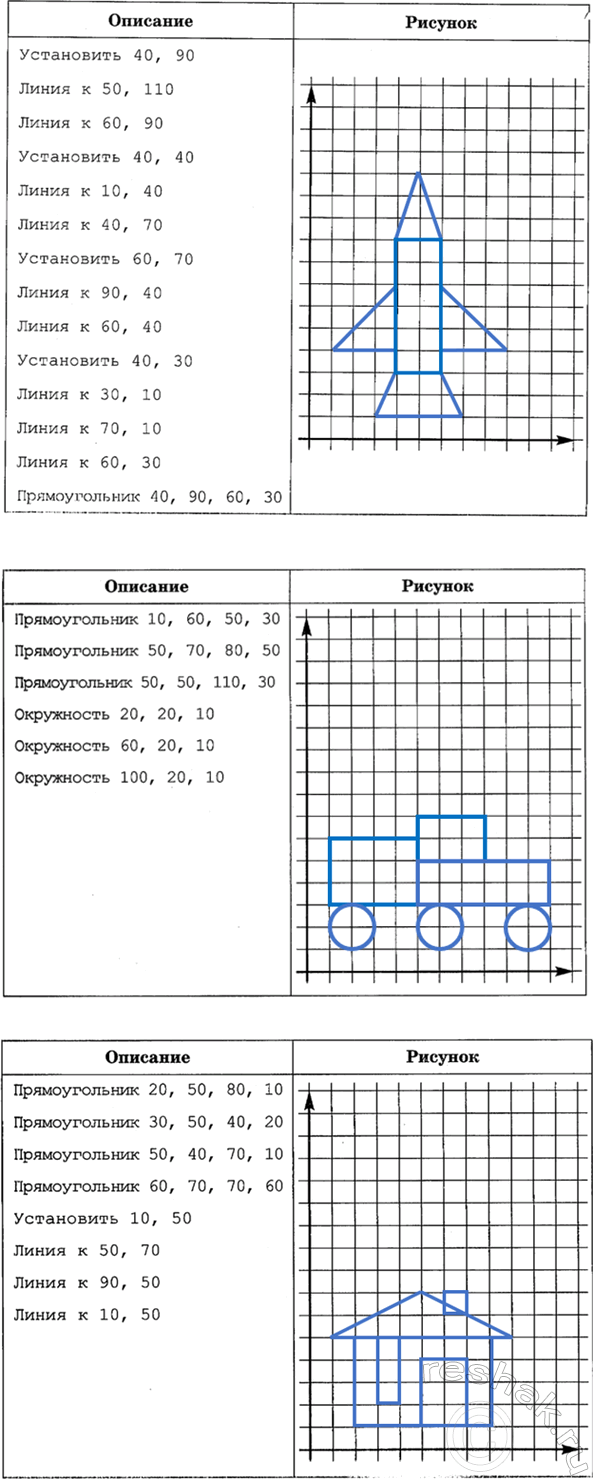 | Описание | Рисунок |
|---|---|
| Установить 40, 90<br>Линия к 50, 110<br>Линия к 60, 90<br>Установить 40, 40<br>Линия к 10, 40<br>Линия к 40, 70<br>Установить 60, 70<br>Линия к 90, 40<br>Линия к 60, 40<br>Установить 40, 30<br>Линия к 30, 10<br>Линия к 70, 10<br>Линия к 60, 30<br>Прямоугольник 40, 90, 60, 30 | |

| Описание | Рисунок |
|---|---|
| Прямоугольник 10, 60, 50, 30<br>Прямоугольник 50, 70, 80, 50<br>Прямоугольник 50, 50, 110, 30<br>Окружность 20, 20, 10<br>Окружность 60, 20, 10<br>Окружность 100, 20, 10 | |

| Описание | Рисунок |
|---|---|
| Прямоугольник 20, 50, 80, 10<br>Прямоугольник 30, 50, 40, 20<br>Прямоугольник 50, 40, 70, 10<br>Прямоугольник 60, 70, 70, 60<br>Установить 10, 50<br>Линия к 50, 70<br>Линия к 90, 50<br>Линия к 10, 50 | |

reshak.ru